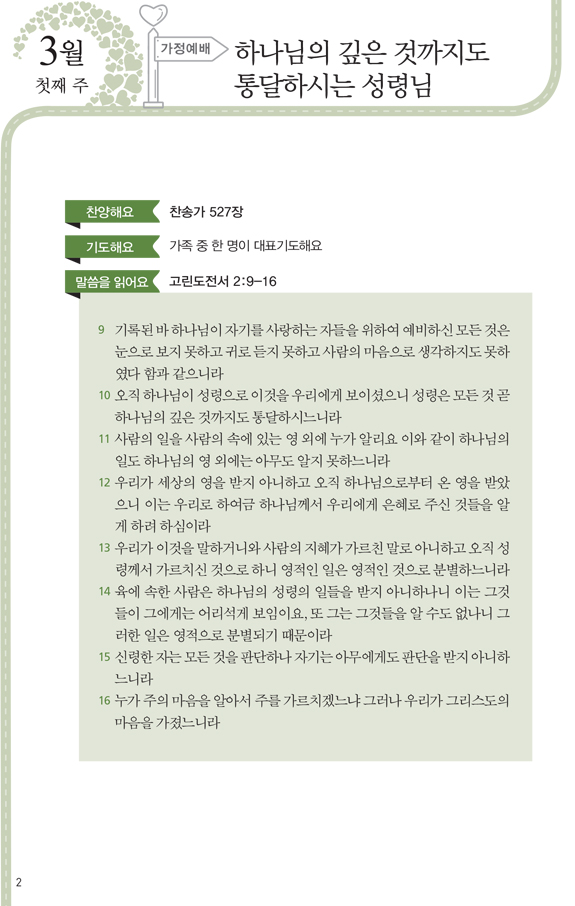 3월
첫째 주

가정예배

하나님의 깊은 것까지도
통달하시는 성령님

찬양해요 찬송가 527장

기도해요 가족 중 한 명이 대표기도해요

말씀을 읽어요 고린도전서 2:9–16

9 기록된 바 하나님이 자기를 사랑하는 자들을 위하여 예비하신 모든 것은 눈으로 보지 못하고 귀로 듣지 못하고 사람의 마음으로 생각하지도 못하였다 함과 같으니라
10 오직 하나님이 성령으로 이것을 우리에게 보이셨으니 성령은 모든 것 곧 하나님의 깊은 것까지도 통달하시느니라
11 사람의 일을 사람의 속에 있는 영 외에 누가 알리요 이와 같이 하나님의 일도 하나님의 영 외에는 아무도 알지 못하느니라
12 우리가 세상의 영을 받지 아니하고 오직 하나님으로부터 온 영을 받았으니 이는 우리로 하여금 하나님께서 우리에게 은혜로 주신 것들을 알게 하려 하심이라
13 우리가 이것을 말하거니와 사람의 지혜가 가르친 말로 아니하고 오직 성령께서 가르치신 것으로 하니 영적인 일은 영적인 것으로 분별하느니라
14 육에 속한 사람은 하나님의 성령의 일들을 받지 아니하나니 이는 그것들이 그에게는 어리석게 보임이요, 또 그는 그것들을 알 수도 없나니 그러한 일은 영적으로 분별되기 때문이라
15 신령한 자는 모든 것을 판단하나 자기는 아무에게도 판단을 받지 아니하느니라
16 누가 주의 마음을 알아서 주를 가르치겠느냐 그러나 우리가 그리스도의 마음을 가졌느니라

2